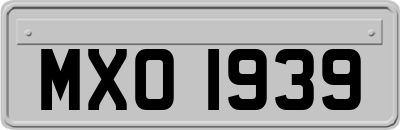 MXO 1939